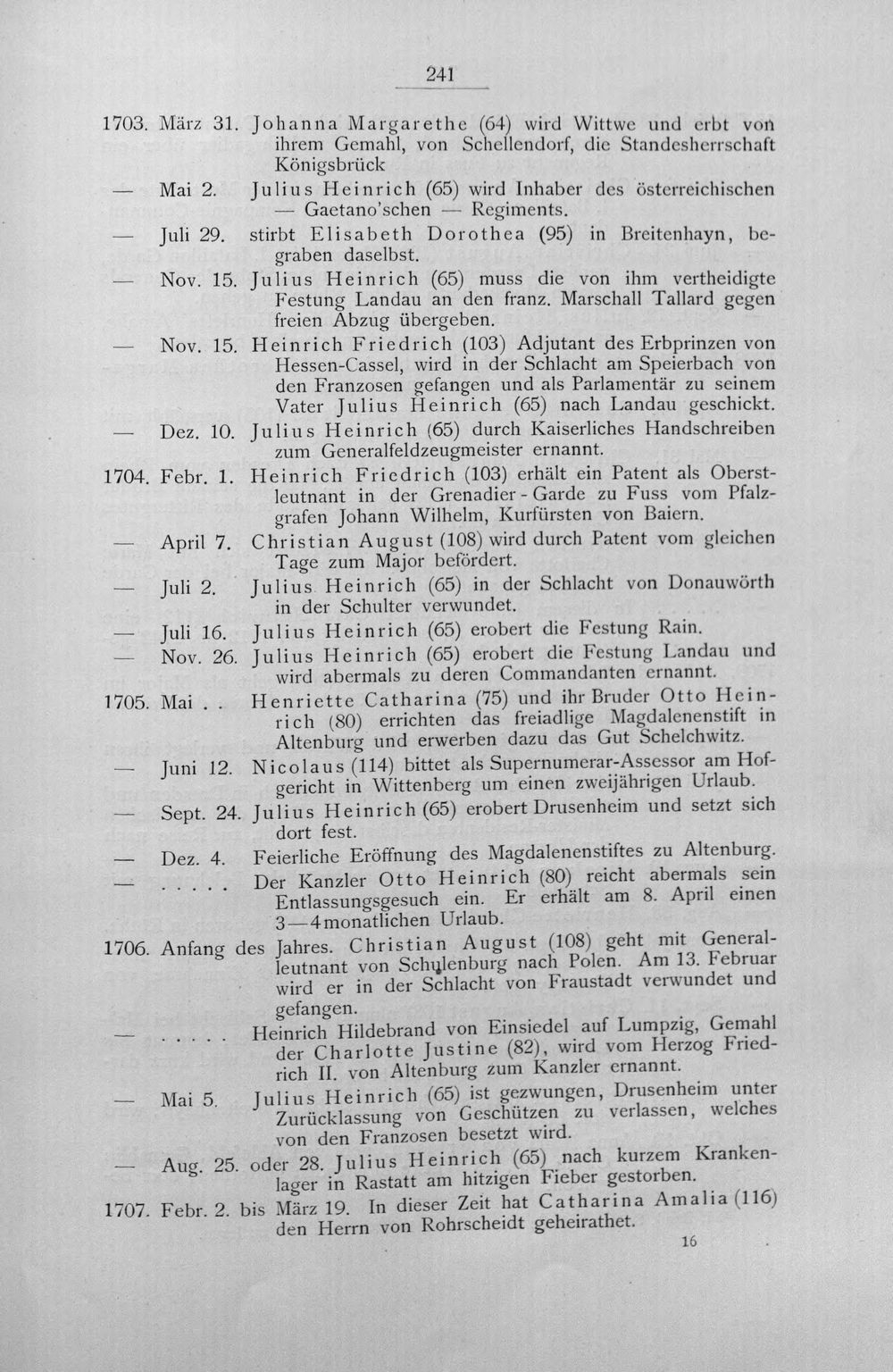 241

1703. März 31. Johanna Margarethe (64) wird Wittwe und erbt von ihrem Gemahl, von Schellendorf, die Standesherrschaft Königsbrück

— Mai 2. Julius Heinrich (65) wird Inhaber des österreichischen — Gaetano'schen — Regiments.

— Juli 29. stirbt Elisabeth Dorothea (95) in Breitenhayn, begraben daselbst.

— Nov. 15. Julius Heinrich (65) muss die von ihm vertheidigte Festung Landau an den franz. Marschall Tallard gegen freien Abzug übergeben.

— Nov. 15. Heinrich Friedrich (103) Adjutant des Erbprinzen von Hessen-Cassel, wird in der Schlacht am Speierbach von den Franzosen gefangen und als Parlamentär zu seinem Vater Julius Heinrich (65) nach Landau geschickt.

— Dez. 10. Julius Heinrich (65) durch Kaiserliches Handschreiben zum Generalfeldzeugmeister ernannt.

1704. Febr. 1. Heinrich Friedrich (103) erhält ein Patent als Oberstleutnant in der Grenadier - Garde zu Fuss vom Pfalzgrafen Johann Wilhelm, Kurfürsten von Baiern.

— April 7. Christian August (108) wird durch Patent vom gleichen Tage zum Major befördert.

— Juli 2. Julius Heinrich (65) in der Schlacht von Donauwörth in der Schulter verwundet.

— Juli 16. Julius Heinrich (65) erobert die Festung Rain.

— Nov. 26. Julius Heinrich (65) erobert die Festung Landau und wird abermals zu deren Commandanten ernannt.

1705. Mai . . Henriette Catharina (75) und ihr Bruder Otto Heinrich (80) errichten das freiadlige Magdalenenstift in Altenburg und erwerben dazu das Gut Schelchwitz.

— Juni 12. Nicolaus (114) bittet als Supernumerar-Assessor am Hofgericht in Wittenberg um einen zweijährigen Urlaub.

— Sept. 24. Julius Heinrich (65) erobert Drusenheim und setzt sich dort fest.

— Dez. 4. Feierliche Eröffnung des Magdalenenstiftes zu Altenburg.

— . . . . . Der Kanzler Otto Heinrich (80) reicht abermals sein Entlassungsgesuch ein. Er erhält am 8. April einen 3—4monatlichen Urlaub.

1706. Anfang des Jahres. Christian August (108) geht mit Generalleutnant von Schulenburg nach Polen. Am 13. Februar wird er in der Schlacht von Fraustadt verwundet und gefangen.

— . . . . . Heinrich Hildebrand von Einsiedel auf Lumpzig, Gemahl der Charlotte Justine (82), wird vom Herzog Friedrich II. von Altenburg zum Kanzler ernannt.

— Mai 5. Julius Heinrich (65) ist gezwungen, Drusenheim unter Zurücklassung von Geschützen zu verlassen, welches von den Franzosen besetzt wird.

— Aug. 25. oder 28. Julius Heinrich (65) nach kurzem Krankenlager in Rastatt am hitzigen Fieber gestorben.

1707. Febr. 2. bis März 19. In dieser Zeit hat Catharina Amalia (116) den Herrn von Rohrscheidt geheirathet.

16